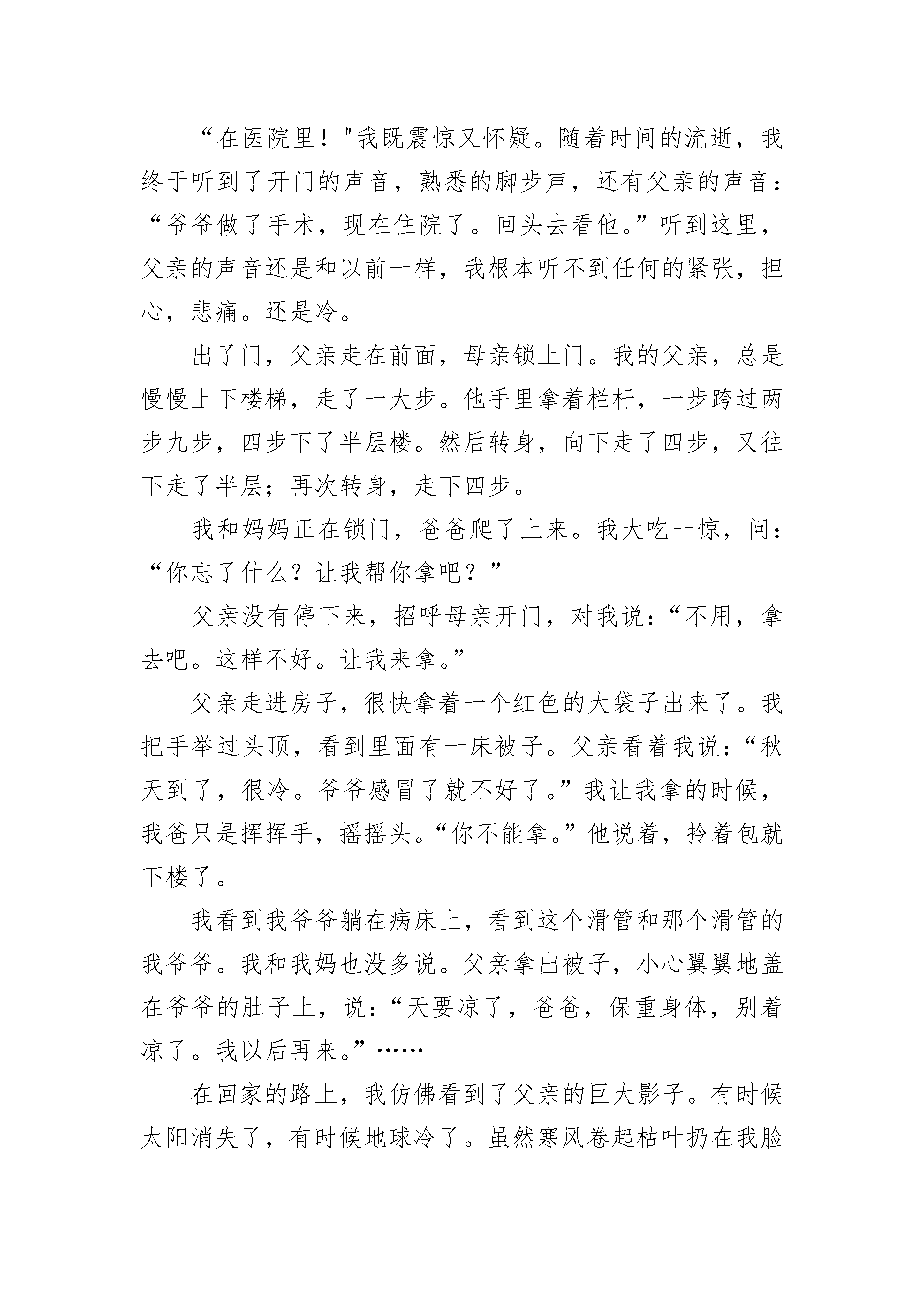 “在医院里！"我既震惊又怀疑。随着时间的流逝，我终于听到了开门的声音，熟悉的脚步声，还有父亲的声音：“爷爷做了手术，现在住院了。回头去看他。”听到这里，父亲的声音还是和以前一样，我根本听不到任何的紧张，担心，悲痛。还是冷。

出了门，父亲走在前面，母亲锁上门。我的父亲，总是慢慢上下楼梯，走了一大步。他手里拿着栏杆，一步跨过两步九步，四步下了半层楼。然后转身，向下走了四步，又往下走了半层；再次转身，走下四步。

我和妈妈正在锁门，爸爸爬了上来。我大吃一惊，问：“你忘了什么？让我帮你拿吧？”

父亲没有停下来，招呼母亲开门，对我说：“不用，拿去吧。这样不好。让我来拿。”

父亲走进房子，很快拿着一个红色的大袋子出来了。我把手举过头顶，看到里面有一床被子。父亲看着我说：“秋天到了，很冷。爷爷感冒了就不好了。”我让我拿的时候，我爸只是挥挥手，摇摇头。“你不能拿。”他说着，拎着包就下楼了。

我看到我爷爷躺在病床上，看到这个滑管和那个滑管的我爷爷。我和我妈也没多说。父亲拿出被子，小心翼翼地盖在爷爷的肚子上，说：“天要凉了，爸爸，保重身体，别着凉了。我以后再来。”……

在回家的路上，我仿佛看到了父亲的巨大影子。有时候太阳消失了，有时候地球冷了。虽然寒风卷起枯叶扔在我脸